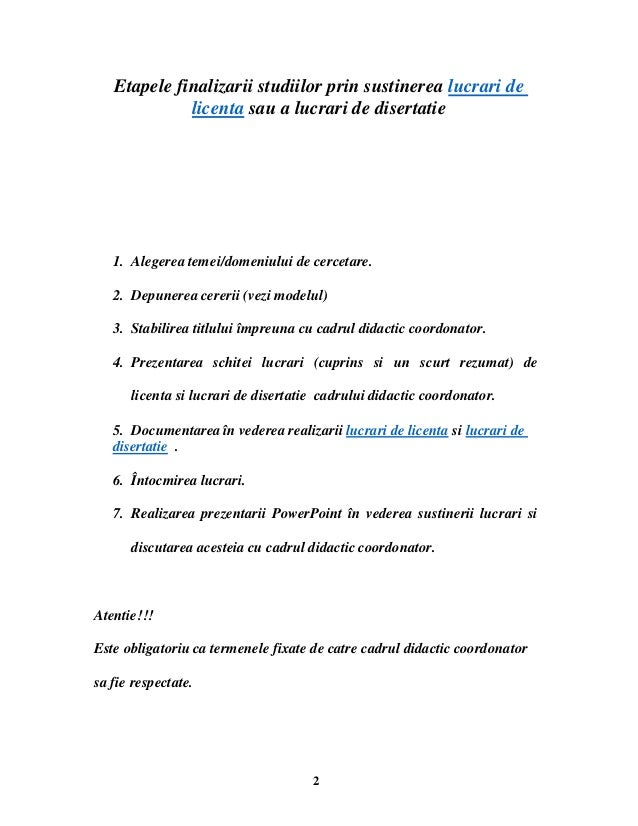 Etapele finalizarii studiilor prin sustinerea lucrari de licenta sau a lucrari de disertatie

1. Alegerea temei/domeniului de cercetare.

2. Depunerea cererii (vezi modelul)

3. Stabilirea titlului împreuna cu cadrul didactic coordonator.

4. Prezentarea schitei lucrari (cuprins si un scurt rezumat) de licenta si lucrari de disertatie cadrului didactic coordonator.

5. Documentarea în vederea realizarii lucrari de licenta si lucrari de disertatie .

6. Întocmirea lucrari.

7. Realizarea prezentarii PowerPoint în vederea sustinerii lucrari si discutarea acesteia cu cadrul didactic coordonator.

Atentie!!!

Este obligatoriu ca termenele fixate de catre cadrul didactic coordonator sa fie respectate.

2